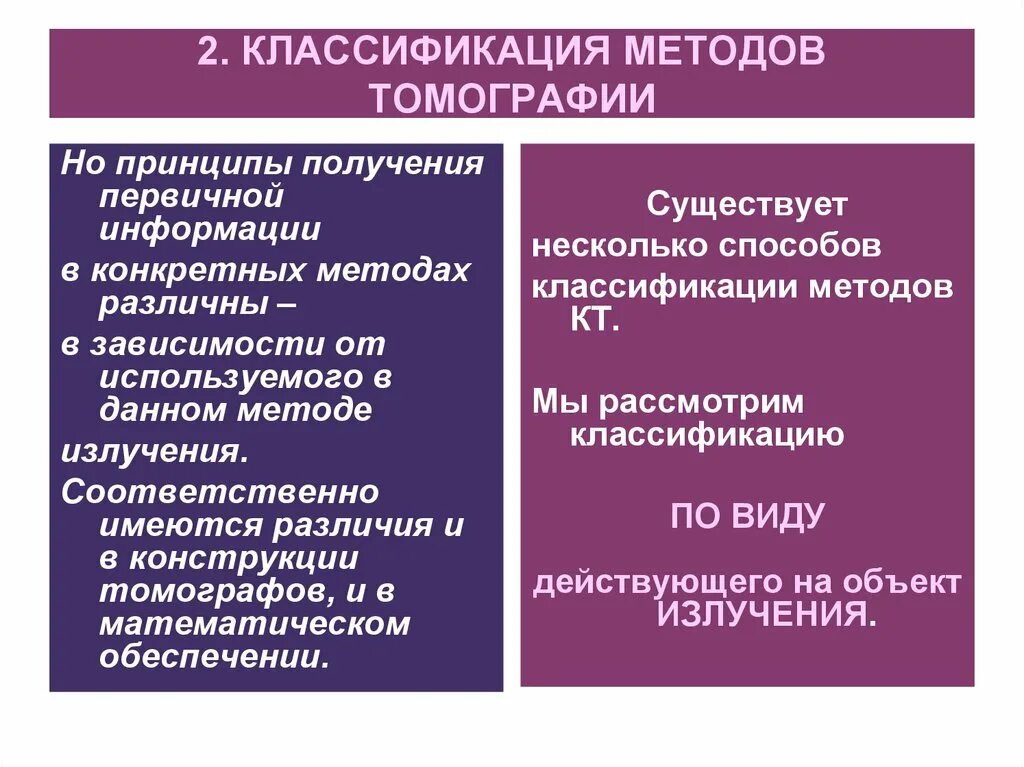 2. КЛАССИФИКАЦИЯ МЕТОДОВ ТОМОГРАФИИ

Но принципы получения первичной информации

в конкретных методах различны –

в зависимости от используемого в данном методе

излучения.

Соответственно имеются различия и в конструкции томографов, и в математическом обеспечении.

Существует

несколько способов

классификации методов КТ.

Мы рассмотрим классификацию

ПО ВИДУ

действующего на объект ИЗЛУЧЕНИЯ.